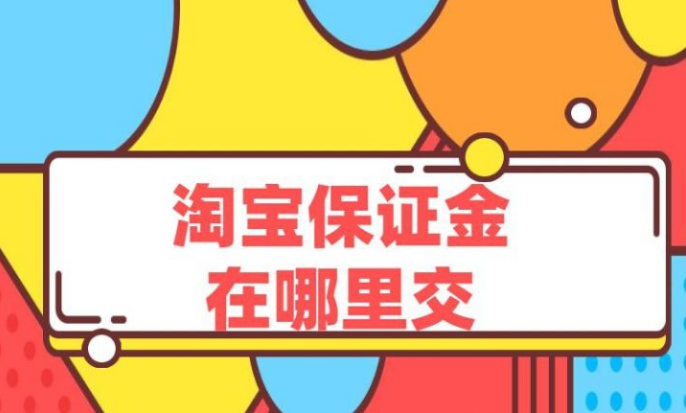 淘宝保证金
在哪里交